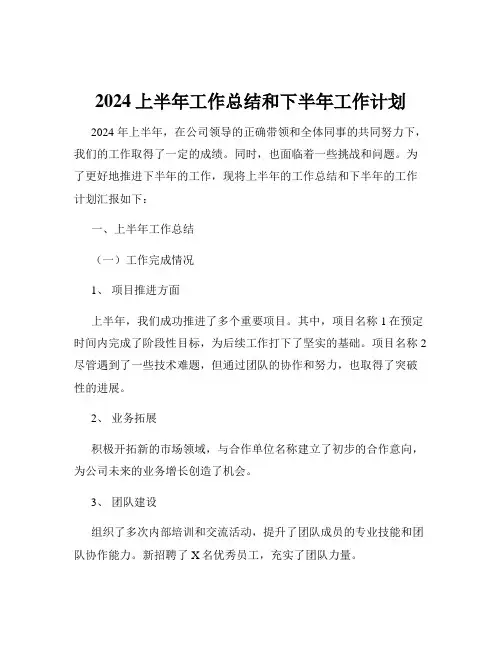 2024 上半年工作总结和下半年工作计划

2024 年上半年，在公司领导的正确带领和全体同事的共同努力下，我们的工作取得了一定的成绩。同时，也面临着一些挑战和问题。为了更好地推进下半年的工作，现将上半年的工作总结和下半年的工作计划汇报如下：

一、上半年工作总结

（一）工作完成情况

1、 项目推进方面

上半年，我们成功推进了多个重要项目。其中，项目名称 1 在预定时间内完成了阶段性目标，为后续工作打下了坚实的基础。项目名称 2 尽管遇到了一些技术难题，但通过团队的协作和努力，也取得了突破性的进展。

2、 业务拓展

积极开拓新的市场领域，与合作单位名称建立了初步的合作意向，为公司未来的业务增长创造了机会。

3、 团队建设

组织了多次内部培训和交流活动，提升了团队成员的专业技能和团队协作能力。新招聘了 X 名优秀员工，充实了团队力量。